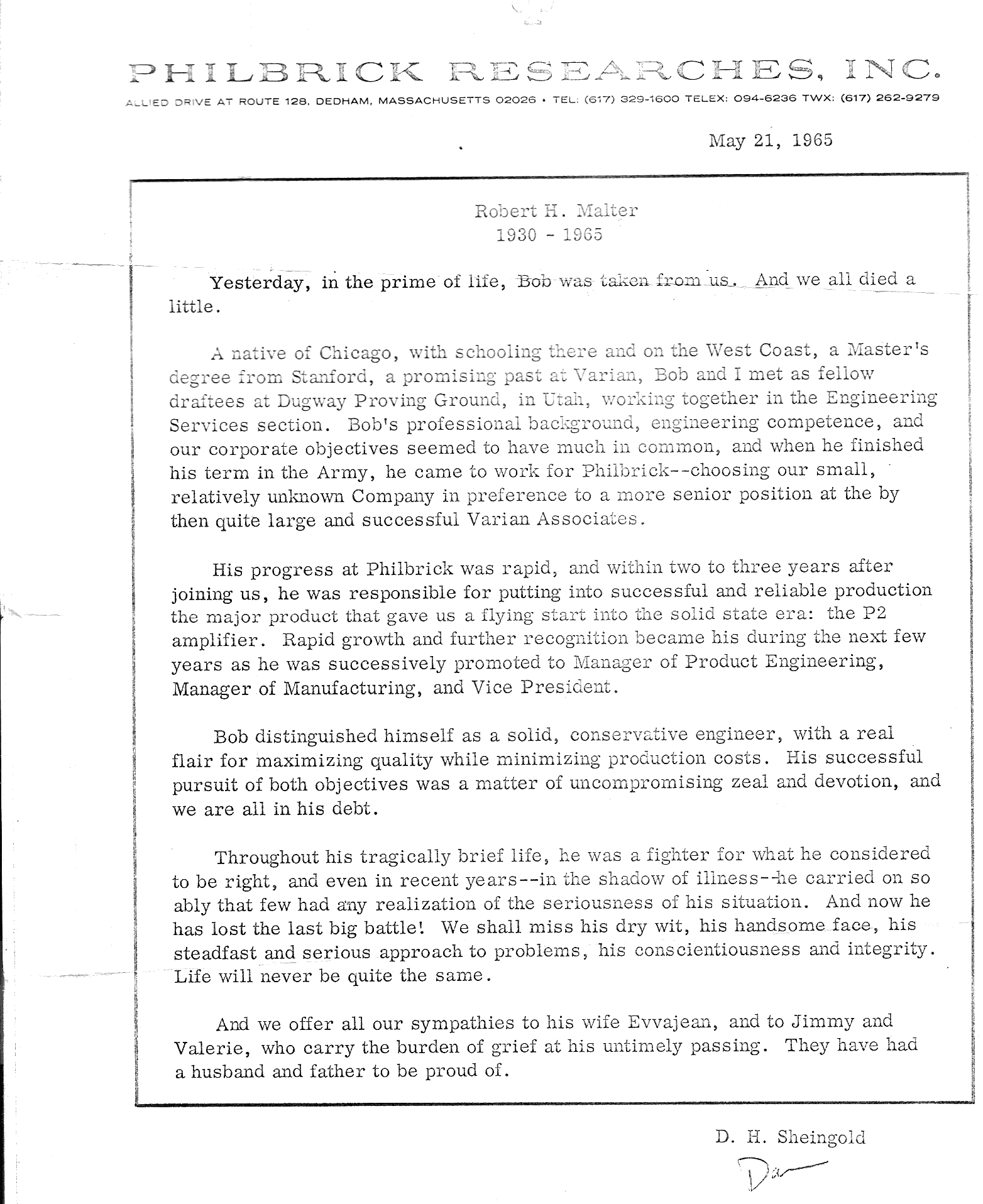 PHILBRICK RESEARCHES, INC.

ALLIED DRIVE AT ROUTE 128, DEDHAM, MASSACHUSETTS 02026 • TEL: (617) 329-1600 TELEX: 094-6236 TWX: (617) 262-9279

May 21, 1965

Robert H. Malter
1930 - 1965

Yesterday, in the prime of life, Bob was taken from us. And we all died a little.

A native of Chicago, with schooling there and on the West Coast, a Master's degree from Stanford, a promising past at Varian, Bob and I met as fellow draftees at Dugway Proving Ground, in Utah, working together in the Engineering Services section. Bob's professional background, engineering competence, and our corporate objectives seemed to have much in common, and when he finished his term in the Army, he came to work for Philbrick--choosing our small, relatively unknown Company in preference to a more senior position at the by then quite large and successful Varian Associates.

His progress at Philbrick was rapid, and within two to three years after joining us, he was responsible for putting into successful and reliable production the major product that gave us a flying start into the solid state era: the P2 amplifier. Rapid growth and further recognition became his during the next few years as he was successively promoted to Manager of Product Engineering, Manager of Manufacturing, and Vice President.

Bob distinguished himself as a solid, conservative engineer, with a real flair for maximizing quality while minimizing production costs. His successful pursuit of both objectives was a matter of uncompromising zeal and devotion, and we are all in his debt.

Throughout his tragically brief life, he was a fighter for what he considered to be right, and even in recent years--in the shadow of illness--he carried on so ably that few had any realization of the seriousness of his situation. And now he has lost the last big battle! We shall miss his dry wit, his handsome face, his steadfast and serious approach to problems, his conscientiousness and integrity. Life will never be quite the same.

And we offer all our sympathies to his wife Evvajean, and to Jimmy and Valerie, who carry the burden of grief at his untimely passing. They have had a husband and father to be proud of.

D. H. Sheingold

Dan